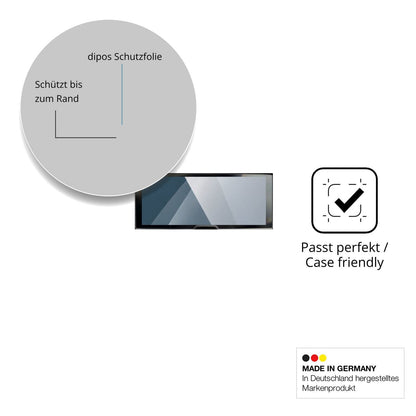 dipos Schutzfolie

Schützt bis zum Rand

Passt perfekt / Case friendly

MADE IN GERMANY
In Deutschland hergestelltes Markenprodukt